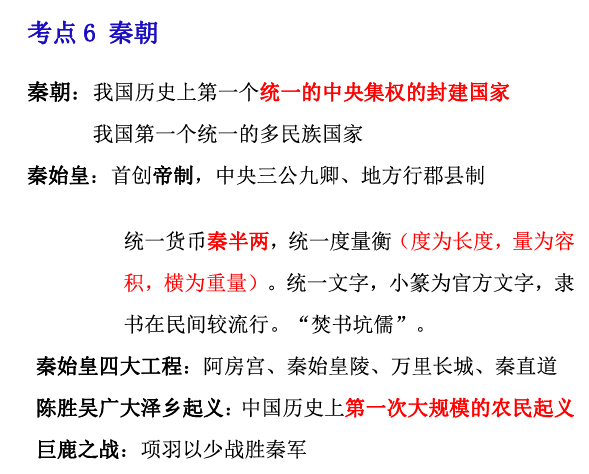 考点6 秦朝

秦朝：我国历史上第一个统一的中央集权的封建国家

我国第一个统一的多民族国家

秦始皇：首创帝制，中央三公九卿、地方行郡县制

统一货币秦半两，统一度量衡（度为长度，量为容积，横为重量）。统一文字，小篆为官方文字，隶书在民间较流行。“焚书坑儒”。

秦始皇四大工程：阿房宫、秦始皇陵、万里长城、秦直道

陈胜吴广大泽乡起义：中国历史上第一次大规模的农民起义

巨鹿之战：项羽以少战胜秦军